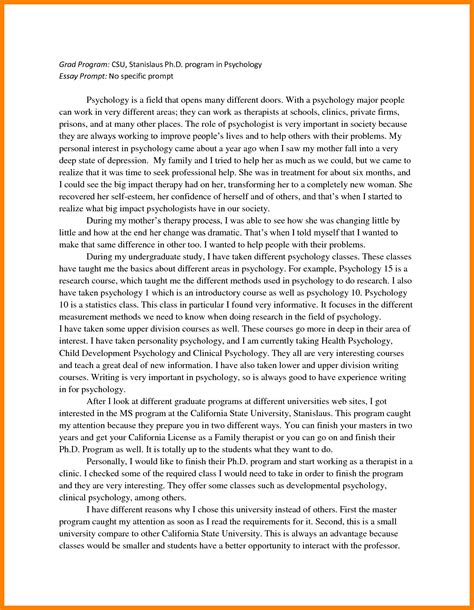 Grad Program: CSU, Stanislaus Ph.D. program in Psychology
Essay Prompt: No specific prompt

Psychology is a field that opens many different doors. With a psychology major people can work in very different areas; they can work as therapists at schools, clinics, private firms, prisons, and at many other places. The role of psychologist is very important in society because they are always working to improve people's lives and to help others with their problems. My personal interest in psychology came about a year ago when I saw my mother fall into a very deep state of depression. My family and I tried to help her as much as we could, but we came to realize that it was time to seek professional help. She was in treatment for about six months, and I could see the big impact therapy had on her, transforming her to a completely new woman. She recovered her self-esteem, her confidence of herself and of others, and that's when I started to realize what big impact psychologists have in our society.

During my mother's therapy process, I was able to see how she was changing little by little and how at the end her change was dramatic. That's when I told myself that I wanted to make that same difference in other too. I wanted to help people with their problems.

During my undergraduate study, I have taken different psychology classes. These classes have taught me the basics about different areas in psychology. For example, Psychology 15 is a research course, which taught me the different methods used in psychology to do research. I also have taken psychology 1 which is an introductory course as well as psychology 10. Psychology 10 is a statistics class. This class in particular I found very informative. It focuses in the different measurement methods we need to know when doing research in the field of psychology.
I have taken some upper division courses as well. These courses go more in deep in their area of interest. I have taken personality psychology, and I am currently taking Health Psychology, Child Development Psychology and Clinical Psychology. They all are very interesting courses and teach a great deal of new information. I have also taken lower and upper division writing courses. Writing is very important in psychology, so is always good to have experience writing in for psychology.

After I look at different graduate programs at different universities web sites, I got interested in the MS program at the California State University, Stanislaus. This program caught my attention because they prepare you in two different ways. You can finish your masters in two years and get your California License as a Family therapist or you can go on and finish their Ph.D. Program as well. It is totally up to the students what they want to do.

Personally, I would like to finish their Ph.D. program and start working as a therapist in a clinic. I checked some of the required class I would need to take in order to finish the program and they are very interesting. They offer some classes such as developmental psychology, clinical psychology, among others.

I have different reasons why I chose this university instead of others. First the master program caught my attention as soon as I read the requirements for it. Second, this is a small university compare to other California State University. This is always an advantage because classes would be smaller and students have a better opportunity to interact with the professor.